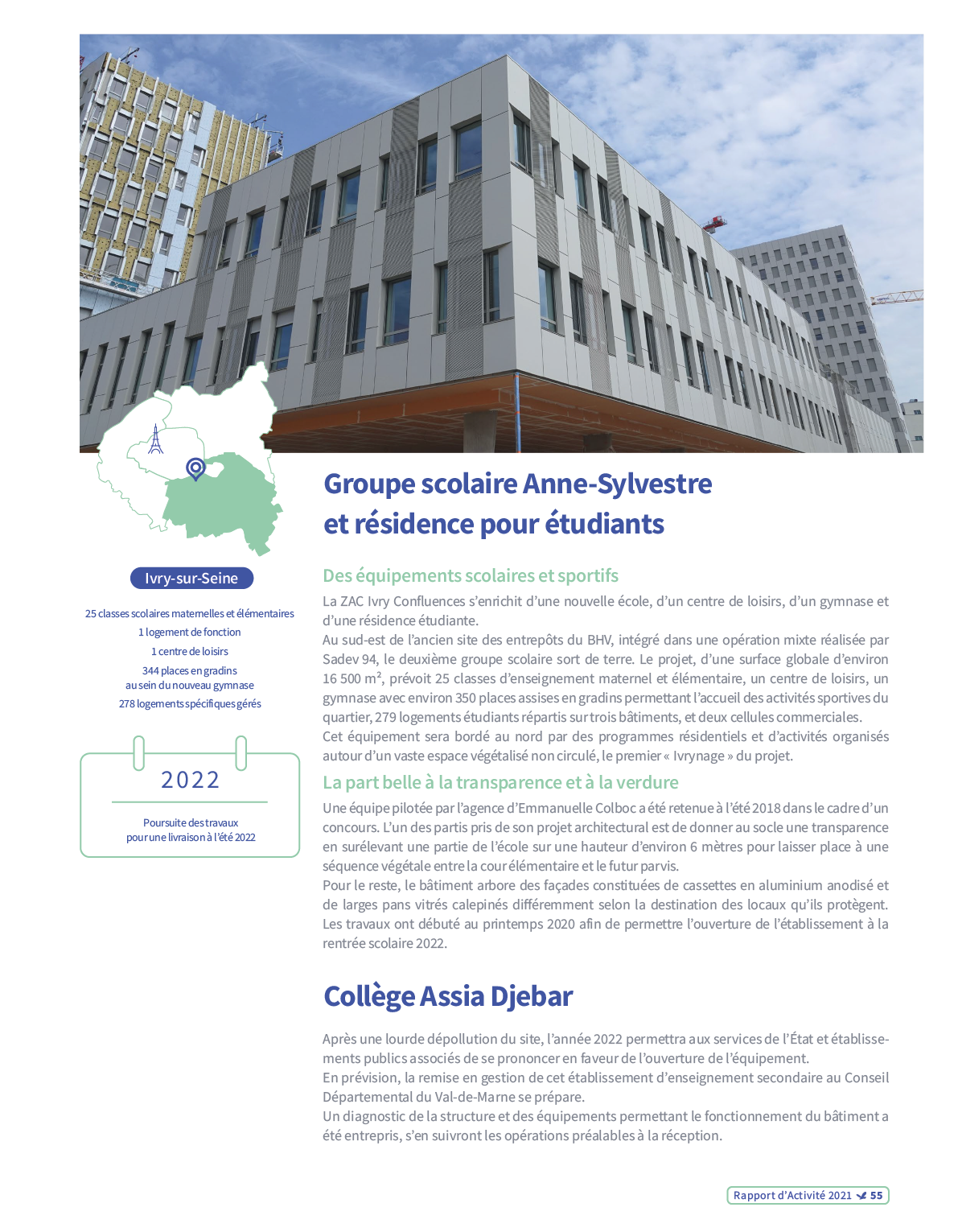 Ivry-sur-Seine

25 classes scolaires maternelles et élémentaires
1 logement de fonction
1 centre de loisirs
344 places en gradins au sein du nouveau gymnase
278 logements spécifiques gérés

2022

Poursuite des travaux pour une livraison à l'été 2022

Groupe scolaire Anne-Sylvestre et résidence pour étudiants

Des équipements scolaires et sportifs

La ZAC Ivry Confluences s'enrichit d'une nouvelle école, d'un centre de loisirs, d'un gymnase et d'une résidence étudiante.
Au sud-est de l'ancien site des entrepôts du BHV, intégré dans une opération mixte réalisée par Sadev 94, le deuxième groupe scolaire sort de terre. Le projet, d'une surface globale d'environ 16 500 m², prévoit 25 classes d'enseignement maternel et élémentaire, un centre de loisirs, un gymnase avec environ 350 places assises en gradins permettant l'accueil des activités sportives du quartier, 279 logements étudiants répartis sur trois bâtiments, et deux cellules commerciales.
Cet équipement sera bordé au nord par des programmes résidentiels et d'activités organisés autour d'un vaste espace végétalisé non circulé, le premier « Ivrynage » du projet.

La part belle à la transparence et à la verdure

Une équipe pilotée par l'agence d'Emmanuelle Colboc a été retenue à l'été 2018 dans le cadre d'un concours. L'un des partis pris de son projet architectural est de donner au socle une transparence en surélevant une partie de l'école sur une hauteur d'environ 6 mètres pour laisser place à une séquence végétale entre la cour élémentaire et le futur parvis.
Pour le reste, le bâtiment arbore des façades constituées de cassettes en aluminium anodisé et de larges pans vitrés calepinés différemment selon la destination des locaux qu'ils protègent.
Les travaux ont débuté au printemps 2020 afin de permettre l'ouverture de l'établissement à la rentrée scolaire 2022.

Collège Assia Djebar

Après une lourde dépollution du site, l'année 2022 permettra aux services de l'État et établissements publics associés de se prononcer en faveur de l'ouverture de l'équipement.
En prévision, la remise en gestion de cet établissement d'enseignement secondaire au Conseil Départemental du Val-de-Marne se prépare.
Un diagnostic de la structure et des équipements permettant le fonctionnement du bâtiment a été entrepris, s'en suivront les opérations préalables à la réception.

Rapport d'Activité 2021 55